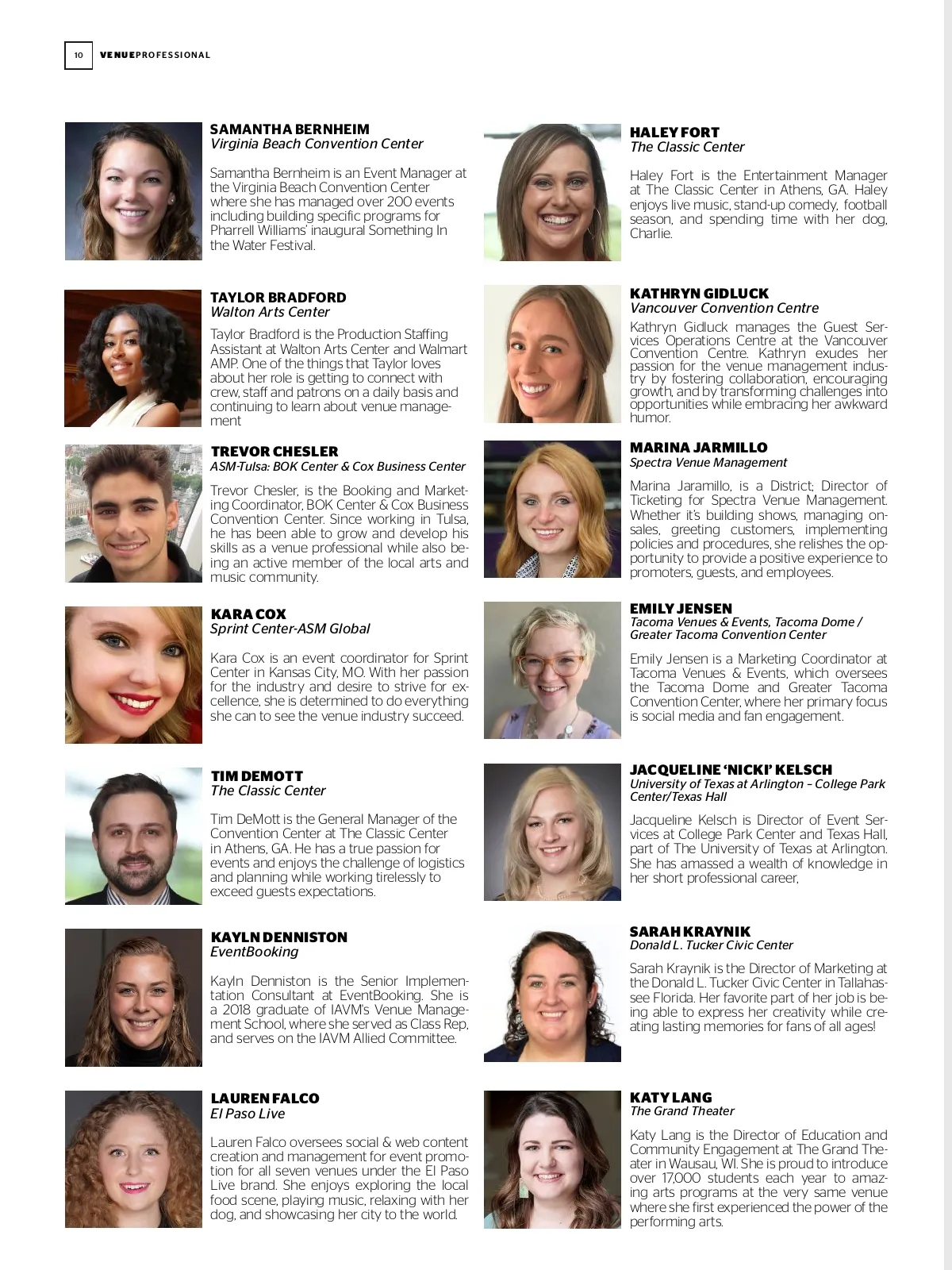 10 VENUEPROFESSIONAL

SAMANTHA BERNHEIM
Virginia Beach Convention Center

Samantha Bernheim is an Event Manager at the Virginia Beach Convention Center where she has managed over 200 events including building specific programs for Pharrell Williams' inaugural Something In the Water Festival.

TAYLOR BRADFORD
Walton Arts Center

Taylor Bradford is the Production Staffing Assistant at Walton Arts Center and Walmart AMP. One of the things that Taylor loves about her role is getting to connect with crew, staff and patrons on a daily basis and continuing to learn about venue management

TREVOR CHESLER
ASM-Tulsa: BOK Center & Cox Business Center

Trevor Chesler, is the Booking and Marketing Coordinator, BOK Center & Cox Business Convention Center. Since working in Tulsa, he has been able to grow and develop his skills as a venue professional while also being an active member of the local arts and music community.

KARA COX
Sprint Center-ASM Global

Kara Cox is an event coordinator for Sprint Center in Kansas City, MO. With her passion for the industry and desire to strive for excellence, she is determined to do everything she can to see the venue industry succeed.

TIM DEMOTT
The Classic Center

Tim DeMott is the General Manager of the Convention Center at The Classic Center in Athens, GA. He has a true passion for events and enjoys the challenge of logistics and planning while working tirelessly to exceed guests expectations.

KAYLN DENNISTON
EventBooking

Kayln Denniston is the Senior Implementation Consultant at EventBooking. She is a 2018 graduate of IAVM's Venue Management School, where she served as Class Rep, and serves on the IAVM Allied Committee.

LAUREN FALCO
El Paso Live

Lauren Falco oversees social & web content creation and management for event promotion for all seven venues under the El Paso Live brand. She enjoys exploring the local food scene, playing music, relaxing with her dog, and showcasing her city to the world.

HALEY FORT
The Classic Center

Haley Fort is the Entertainment Manager at The Classic Center in Athens, GA. Haley enjoys live music, stand-up comedy, football season, and spending time with her dog, Charlie.

KATHRYN GIDLUCK
Vancouver Convention Centre

Kathryn Gidluck manages the Guest Services Operations Centre at the Vancouver Convention Centre. Kathryn exudes her passion for the venue management industry by fostering collaboration, encouraging growth, and by transforming challenges into opportunities while embracing her awkward humor.

MARINA JARMILLO
Spectra Venue Management

Marina Jaramillo, is a District; Director of Ticketing for Spectra Venue Management. Whether it's building shows, managing onsales, greeting customers, implementing policies and procedures, she relishes the opportunity to provide a positive experience to promoters, guests, and employees.

EMILY JENSEN
Tacoma Venues & Events, Tacoma Dome / Greater Tacoma Convention Center

Emily Jensen is a Marketing Coordinator at Tacoma Venues & Events, which oversees the Tacoma Dome and Greater Tacoma Convention Center, where her primary focus is social media and fan engagement.

JACQUELINE 'NICKI' KELSCH
University of Texas at Arlington – College Park Center/Texas Hall

Jacqueline Kelsch is Director of Event Services at College Park Center and Texas Hall, part of The University of Texas at Arlington. She has amassed a wealth of knowledge in her short professional career,

SARAH KRAYNIK
Donald L. Tucker Civic Center

Sarah Kraynik is the Director of Marketing at the Donald L. Tucker Civic Center in Tallahassee Florida. Her favorite part of her job is being able to express her creativity while creating lasting memories for fans of all ages!

KATY LANG
The Grand Theater

Katy Lang is the Director of Education and Community Engagement at The Grand Theater in Wausau, WI. She is proud to introduce over 17,000 students each year to amazing arts programs at the very same venue where she first experienced the power of the performing arts.